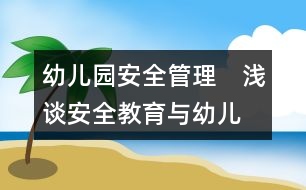 幼儿园安全管理　浅谈安全教育与幼儿